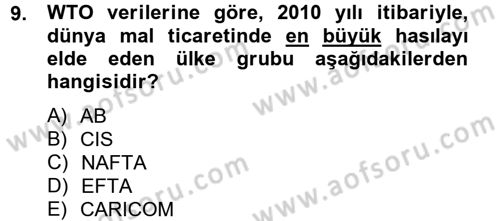 9. WTO verilerine göre, 2010 yılı itibariyle, dünya mal ticaretinde en büyük hasılayı elde eden ülke grubu aşağıdakilerden hangisidir?

A) AB
B) CIS
C) NAFTA
D) EFTA
E) CARICOM

www.aofsoru.com
www.aofsoru.com
www.aofsoru.com
www.aofsoru.com
www.aofsoru.com